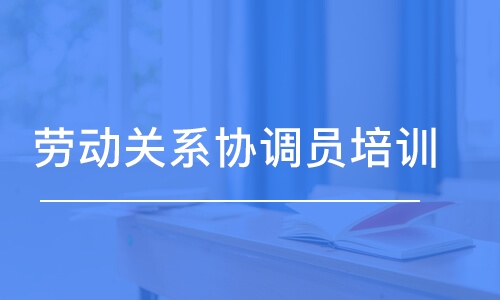 劳动关系协调员培训